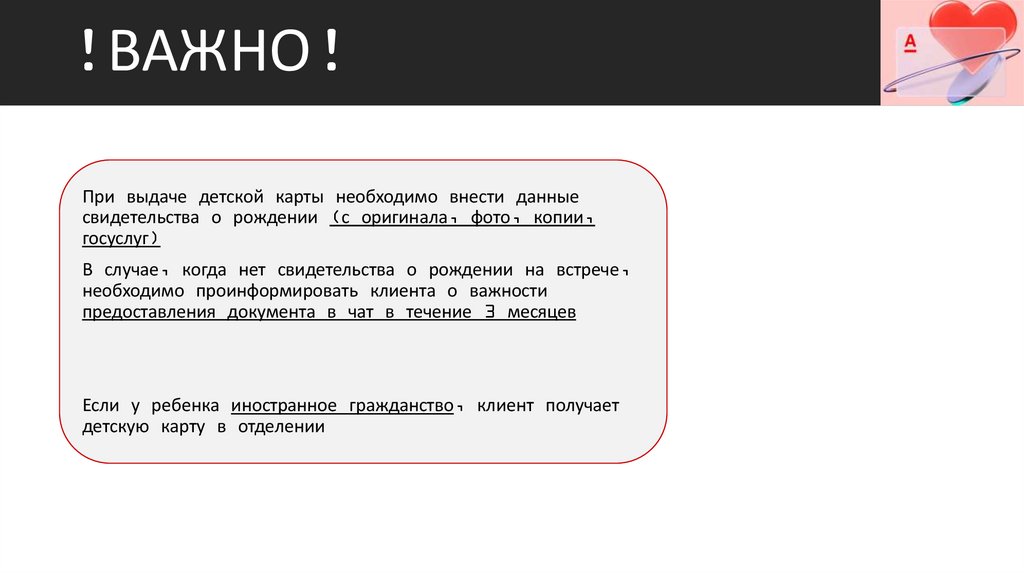 ! ВАЖНО !

А

При выдаче детской карты необходимо внести данные свидетельства о рождении (с оригинала, фото, копии, госуслуг)

В случае, когда нет свидетельства о рождении на встрече, необходимо проинформировать клиента о важности предоставления документа в чат в течение 3 месяцев

Если у ребенка иностранное гражданство, клиент получает детскую карту в отделении